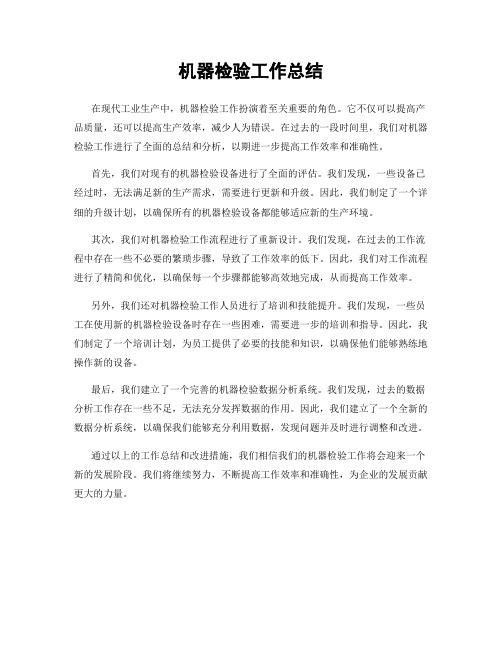 机器检验工作总结

在现代工业生产中，机器检验工作扮演着至关重要的角色。它不仅可以提高产品质量，还可以提高生产效率，减少人为错误。在过去的一段时间里，我们对机器检验工作进行了全面的总结和分析，以期进一步提高工作效率和准确性。

首先，我们对现有的机器检验设备进行了全面的评估。我们发现，一些设备已经过时，无法满足新的生产需求，需要进行更新和升级。因此，我们制定了一个详细的升级计划，以确保所有的机器检验设备都能够适应新的生产环境。

其次，我们对机器检验工作流程进行了重新设计。我们发现，在过去的工作流程中存在一些不必要的繁琐步骤，导致了工作效率的低下。因此，我们对工作流程进行了精简和优化，以确保每一个步骤都能够高效地完成，从而提高工作效率。

另外，我们还对机器检验工作人员进行了培训和技能提升。我们发现，一些员工在使用新的机器检验设备时存在一些困难，需要进一步的培训和指导。因此，我们制定了一个培训计划，为员工提供了必要的技能和知识，以确保他们能够熟练地操作新的设备。

最后，我们建立了一个完善的机器检验数据分析系统。我们发现，过去的数据分析工作存在一些不足，无法充分发挥数据的作用。因此，我们建立了一个全新的数据分析系统，以确保我们能够充分利用数据，发现问题并及时进行调整和改进。

通过以上的工作总结和改进措施，我们相信我们的机器检验工作将会迎来一个新的发展阶段。我们将继续努力，不断提高工作效率和准确性，为企业的发展贡献更大的力量。